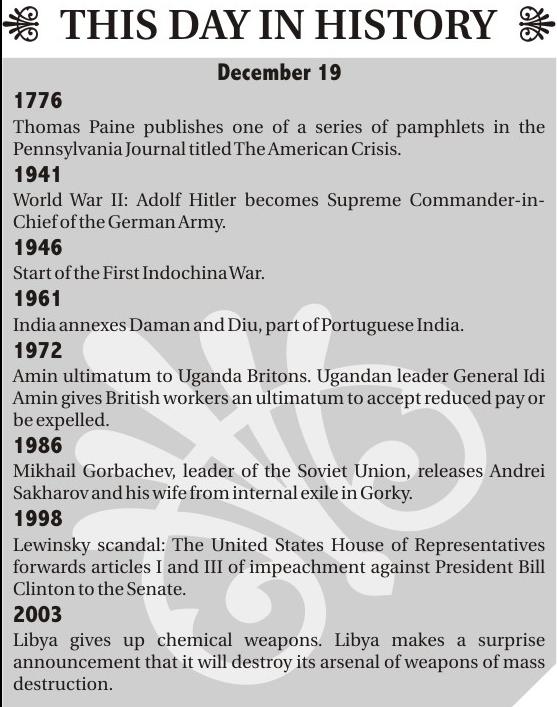 THIS DAY IN HISTORY

December 19

1776
Thomas Paine publishes one of a series of pamphlets in the Pennsylvania Journal titled The American Crisis.

1941
World War II: Adolf Hitler becomes Supreme Commander-in-Chief of the German Army.

1946
Start of the First Indochina War.

1961
India annexes Daman and Diu, part of Portuguese India.

1972
Amin ultimatum to Uganda Britons. Ugandan leader General Idi Amin gives British workers an ultimatum to accept reduced pay or be expelled.

1986
Mikhail Gorbachev, leader of the Soviet Union, releases Andrei Sakharov and his wife from internal exile in Gorky.

1998
Lewinsky scandal: The United States House of Representatives forwards articles I and III of impeachment against President Bill Clinton to the Senate.

2003
Libya gives up chemical weapons. Libya makes a surprise announcement that it will destroy its arsenal of weapons of mass destruction.